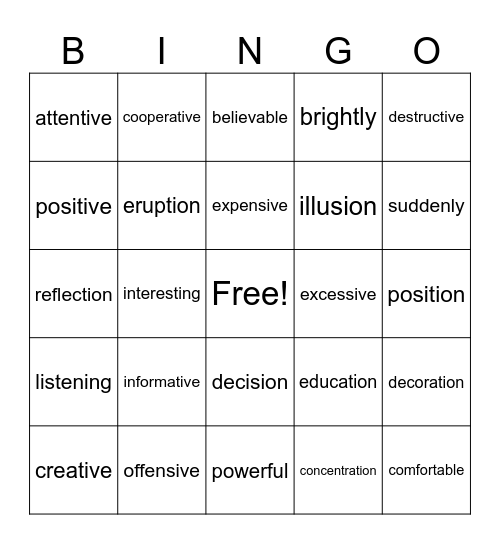 | B | I | N | G | O |
|---|---|---|---|---|
| attentive | cooperative | believable | brightly | destructive |
| positive | eruption | expensive | illusion | suddenly |
| reflection | interesting | Free! | excessive | position |
| listening | informative | decision | education | decoration |
| creative | offensive | powerful | concentration | comfortable |